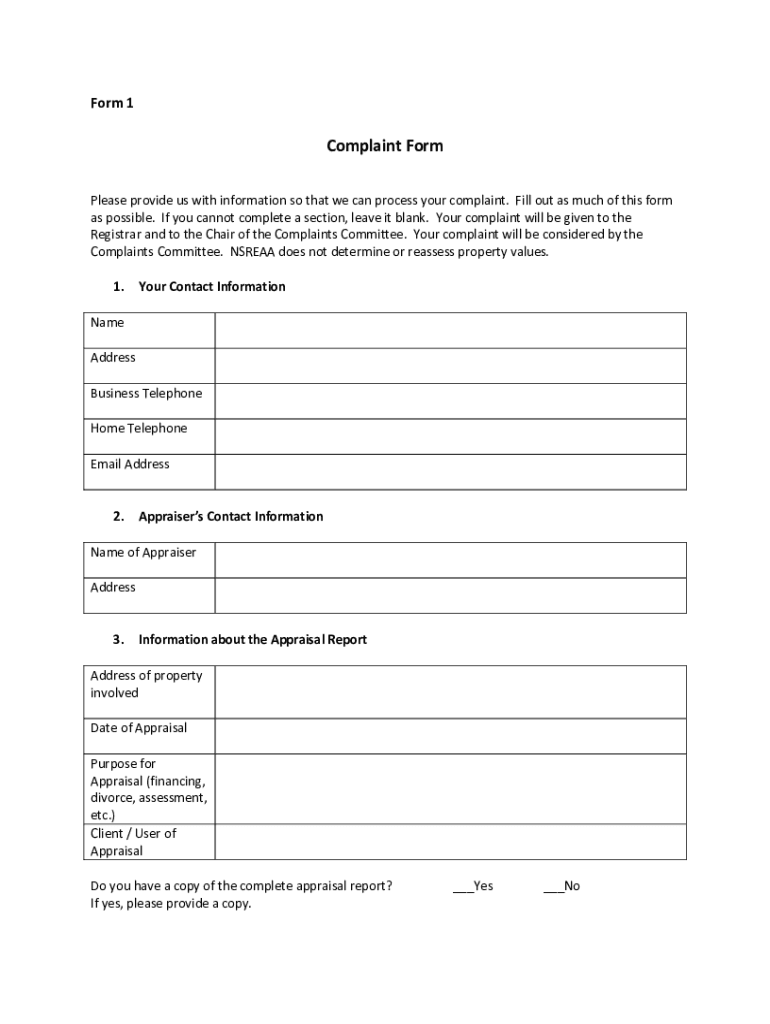 Form 1

Complaint Form

Please provide us with information so that we can process your complaint. Fill out as much of this form as possible. If you cannot complete a section, leave it blank. Your complaint will be given to the Registrar and to the Chair of the Complaints Committee. Your complaint will be considered by the Complaints Committee. NSREAA does not determine or reassess property values.

1. Your Contact Information

| Name | |
|---|---|
| Address | |
| Business Telephone | |
| Home Telephone | |
| Email Address | |

2. Appraiser's Contact Information

| Name of Appraiser | |
|---|---|
| Address | |

3. Information about the Appraisal Report

| Address of property involved | |
|---|---|
| Date of Appraisal | |
| Purpose for Appraisal (financing, divorce, assessment, etc.) | |
| Client / User of Appraisal | |

Do you have a copy of the complete appraisal report? ___Yes ___No
If yes, please provide a copy.